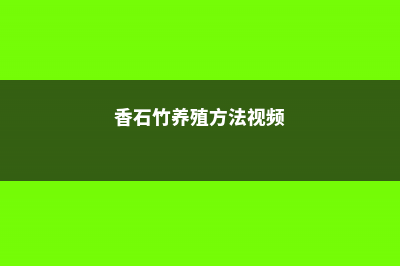 香石竹养殖方法视频